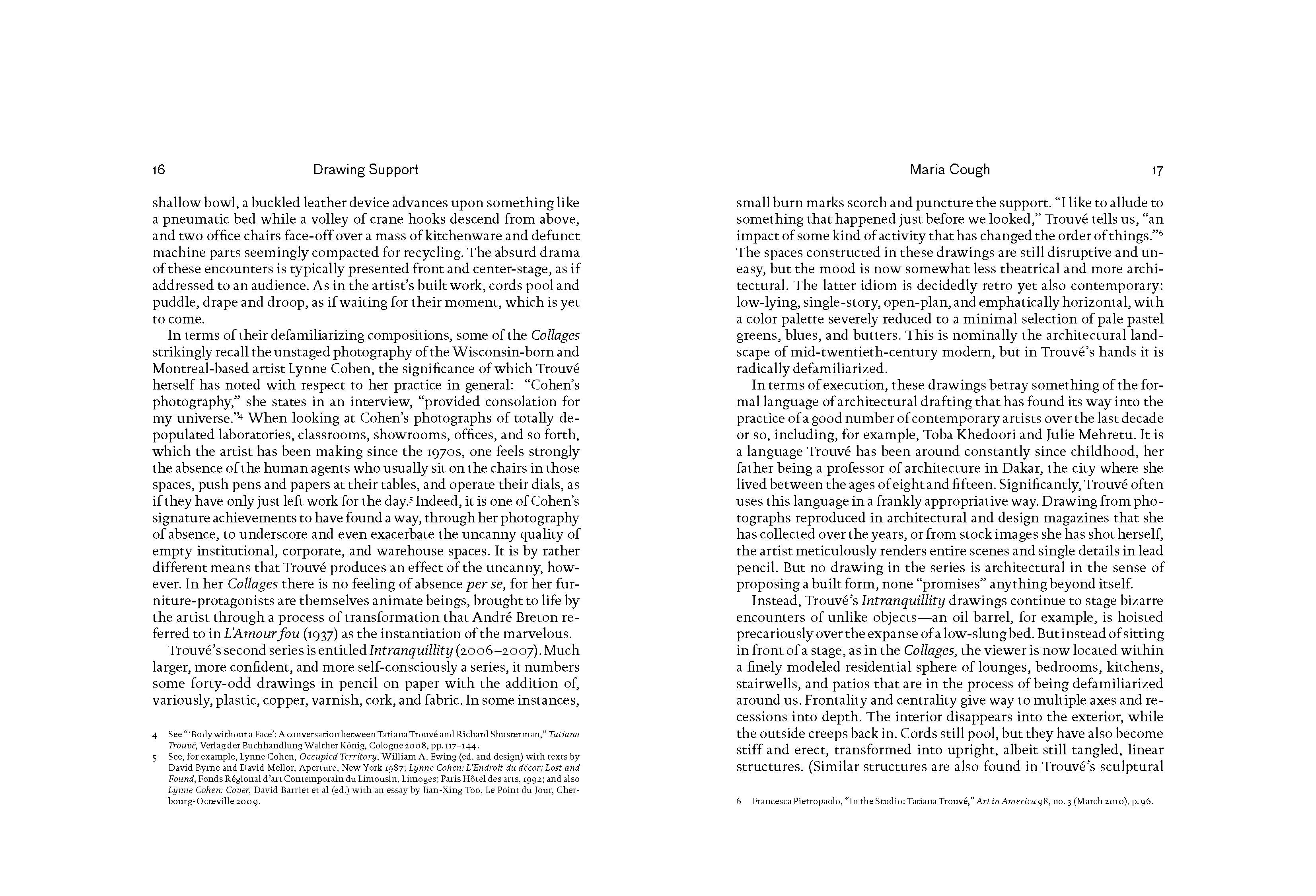 16 Drawing Support

shallow bowl, a buckled leather device advances upon something like a pneumatic bed while a volley of crane hooks descend from above, and two office chairs face-off over a mass of kitchenware and defunct machine parts seemingly compacted for recycling. The absurd drama of these encounters is typically presented front and center-stage, as if addressed to an audience. As in the artist's built work, cords pool and puddle, drape and droop, as if waiting for their moment, which is yet to come.

In terms of their defamiliarizing compositions, some of the Collages strikingly recall the unstaged photography of the Wisconsin-born and Montreal-based artist Lynne Cohen, the significance of which Trouvé herself has noted with respect to her practice in general: "Cohen's photography," she states in an interview, "provided consolation for my universe."$^{4}$ When looking at Cohen's photographs of totally depopulated laboratories, classrooms, showrooms, offices, and so forth, which the artist has been making since the 1970s, one feels strongly the absence of the human agents who usually sit on the chairs in those spaces, push pens and papers at their tables, and operate their dials, as if they have only just left work for the day.$^{5}$ Indeed, it is one of Cohen's signature achievements to have found a way, through her photography of absence, to underscore and even exacerbate the uncanny quality of empty institutional, corporate, and warehouse spaces. It is by rather different means that Trouvé produces an effect of the uncanny, however. In her Collages there is no feeling of absence per se, for her furniture-protagonists are themselves animate beings, brought to life by the artist through a process of transformation that André Breton referred to in L'Amour fou (1937) as the instantiation of the marvelous.

Trouvé's second series is entitled Intranquillity (2006–2007). Much larger, more confident, and more self-consciously a series, it numbers some forty-odd drawings in pencil on paper with the addition of, variously, plastic, copper, varnish, cork, and fabric. In some instances,

4 See "'Body without a Face': A conversation between Tatiana Trouvé and Richard Shusterman," Tatiana Trouvé, Verlag der Buchhandlung Walther König, Cologne 2008, pp. 117–144.
5 See, for example, Lynne Cohen, Occupied Territory, William A. Ewing (ed. and design) with texts by David Byrne and David Mellor, Aperture, New York 1987; Lynne Cohen: L'Endroit du décor; Lost and Found, Fonds Régional d'art Contemporain du Limousin, Limoges; Paris Hôtel des arts, 1992; and also Lynne Cohen: Cover, David Barriet et al (ed.) with an essay by Jian-Xing Too, Le Point du Jour, Cherbourg-Octeville 2009.

Maria Cough 17

small burn marks scorch and puncture the support. "I like to allude to something that happened just before we looked," Trouvé tells us, "an impact of some kind of activity that has changed the order of things."$^{6}$ The spaces constructed in these drawings are still disruptive and uneasy, but the mood is now somewhat less theatrical and more architectural. The latter idiom is decidedly retro yet also contemporary: low-lying, single-story, open-plan, and emphatically horizontal, with a color palette severely reduced to a minimal selection of pale pastel greens, blues, and butters. This is nominally the architectural landscape of mid-twentieth-century modern, but in Trouvé's hands it is radically defamiliarized.

In terms of execution, these drawings betray something of the formal language of architectural drafting that has found its way into the practice of a good number of contemporary artists over the last decade or so, including, for example, Toba Khedoori and Julie Mehretu. It is a language Trouvé has been around constantly since childhood, her father being a professor of architecture in Dakar, the city where she lived between the ages of eight and fifteen. Significantly, Trouvé often uses this language in a frankly appropriative way. Drawing from photographs reproduced in architectural and design magazines that she has collected over the years, or from stock images she has shot herself, the artist meticulously renders entire scenes and single details in lead pencil. But no drawing in the series is architectural in the sense of proposing a built form, none "promises" anything beyond itself.

Instead, Trouvé's Intranquillity drawings continue to stage bizarre encounters of unlike objects—an oil barrel, for example, is hoisted precariously over the expanse of a low-slung bed. But instead of sitting in front of a stage, as in the Collages, the viewer is now located within a finely modeled residential sphere of lounges, bedrooms, kitchens, stairwells, and patios that are in the process of being defamiliarized around us. Frontality and centrality give way to multiple axes and recessions into depth. The interior disappears into the exterior, while the outside creeps back in. Cords still pool, but they have also become stiff and erect, transformed into upright, albeit still tangled, linear structures. (Similar structures are also found in Trouvé's sculptural

6 Francesca Pietropaolo, "In the Studio: Tatiana Trouvé," Art in America 98, no. 3 (March 2010), p. 96.